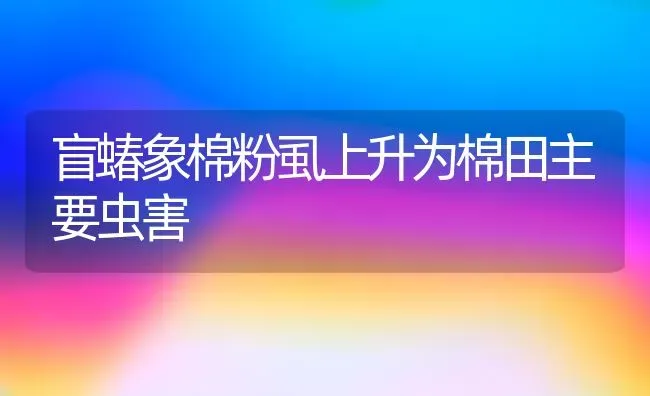 盲蝽象棉粉虱上升为棉田主要虫害